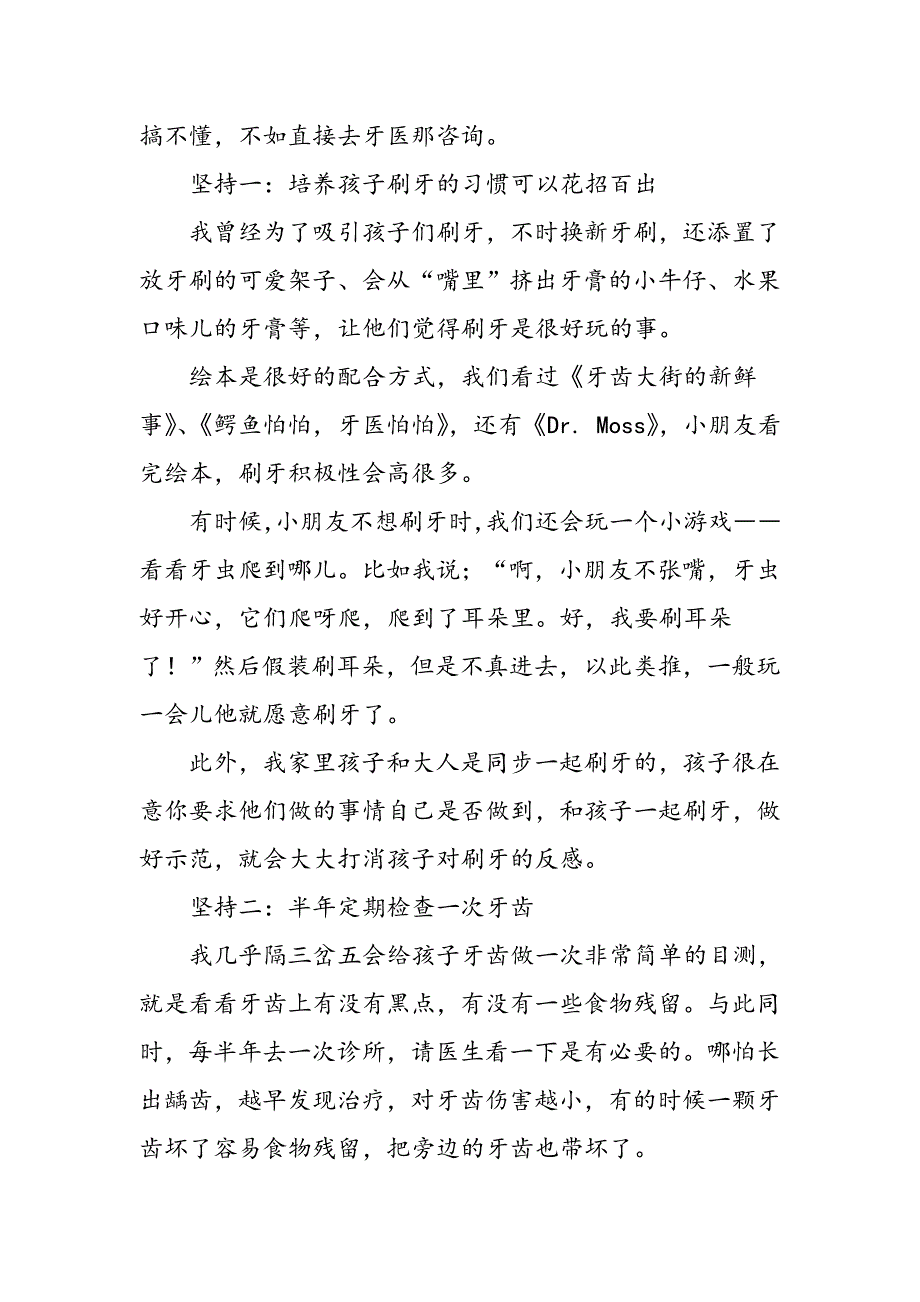 搞不懂，不如直接去牙医那咨询。

坚持一：培养孩子刷牙的习惯可以花招百出

我曾经为了吸引孩子们刷牙，不时换新牙刷，还添置了放牙刷的可爱架子、会从“嘴里”挤出牙膏的小牛仔、水果口味儿的牙膏等，让他们觉得刷牙是很好玩的事。

绘本是很好的配合方式，我们看过《牙齿大街的新鲜事》、《鳄鱼怕怕，牙医怕怕》，还有《Dr. Moss》，小朋友看完绘本，刷牙积极性会高很多。

有时候，小朋友不想刷牙时，我们还会玩一个小游戏——看看牙虫爬到哪儿。比如我说；“啊，小朋友不张嘴，牙虫好开心，它们爬呀爬，爬到了耳朵里。好，我要刷耳朵了！”然后假装刷耳朵，但是不真进去，以此类推，一般玩一会儿他就愿意刷牙了。

此外，我家里孩子和大人是同步一起刷牙的，孩子很在意你要求他们做的事情自己是否做到，和孩子一起刷牙，做好示范，就会大大打消孩子对刷牙的反感。

坚持二：半年定期检查一次牙齿

我几乎隔三岔五会给孩子牙齿做一次非常简单的目测，就是看看牙齿上有没有黑点，有没有一些食物残留。与此同时，每半年去一次诊所，请医生看一下是有必要的。哪怕长出龋齿，越早发现治疗，对牙齿伤害越小，有的时候一颗牙齿坏了容易食物残留，把旁边的牙齿也带坏了。